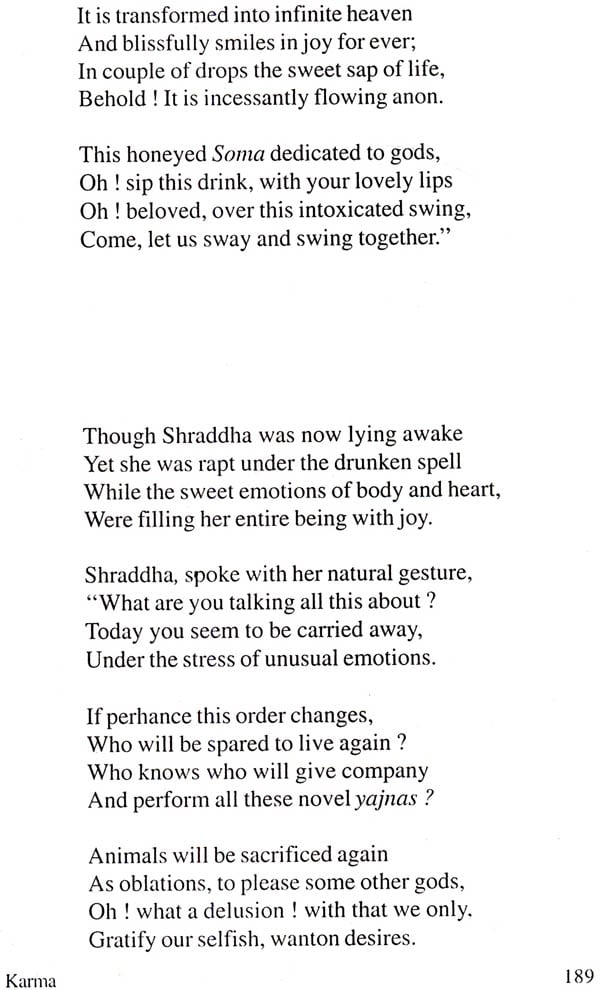 It is transformed into infinite heaven
And blissfully smiles in joy for ever;
In couple of drops the sweet sap of life,
Behold ! It is incessantly flowing anon.

This honeyed Soma dedicated to gods,
Oh ! sip this drink, with your lovely lips
Oh ! beloved, over this intoxicated swing,
Come, let us sway and swing together."

Though Shraddha was now lying awake
Yet she was rapt under the drunken spell
While the sweet emotions of body and heart,
Were filling her entire being with joy.

Shraddha, spoke with her natural gesture,
"What are you talking all this about ?
Today you seem to be carried away,
Under the stress of unusual emotions.

If perhance this order changes,
Who will be spared to live again ?
Who knows who will give company
And perform all these novel yajnas ?

Animals will be sacrificed again
As oblations, to please some other gods,
Oh ! what a delusion ! with that we only.
Gratify our selfish, wanton desires.

Karma

189